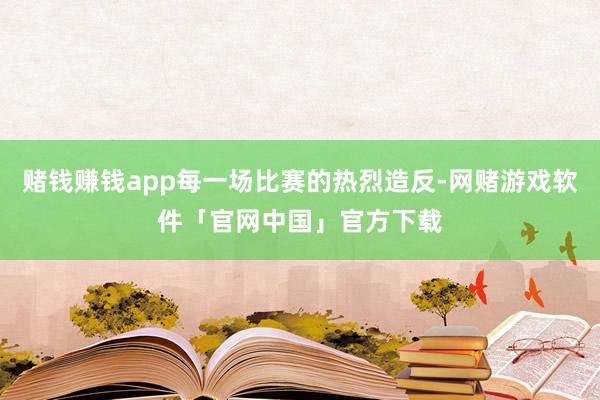 赌钱赚钱app每一场比赛的热烈造反-网赌游戏软件「官网中国」官方下载